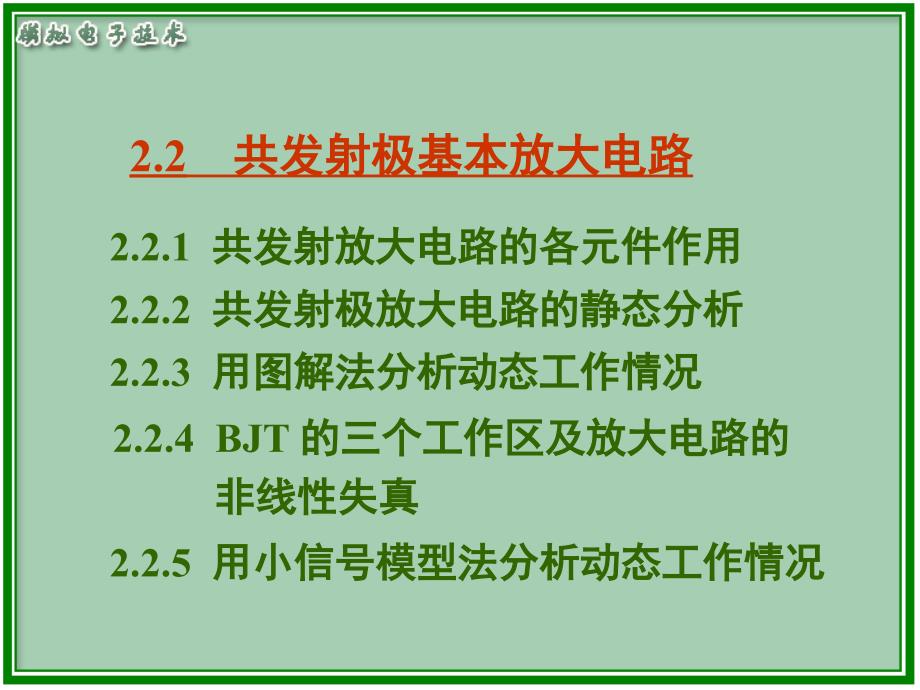 模拟电子技术

2.2 共发射极基本放大电路

2.2.1 共发射放大电路的各元件作用
2.2.2 共发射极放大电路的静态分析
2.2.3 用图解法分析动态工作情况
2.2.4 BJT 的三个工作区及放大电路的非线性失真
2.2.5 用小信号模型法分析动态工作情况